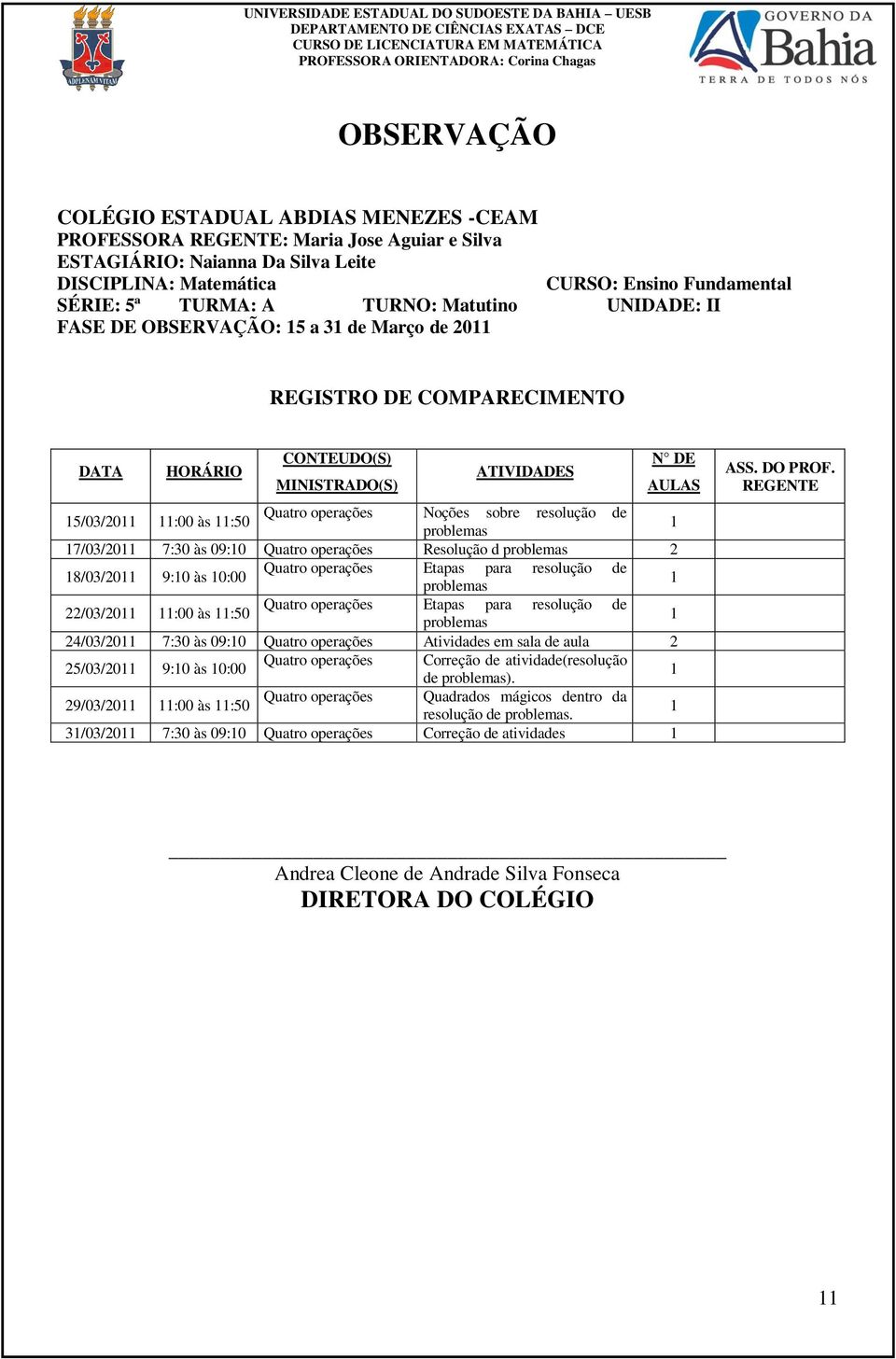 ADOLENAM VITAM

UNIVERSIDADE ESTADUAL DO SUDOESTE DA BAHIA – UESB
DEPARTAMENTO DE CIÊNCIAS EXATAS – DCE
CURSO DE LICENCIATURA EM MATEMÁTICA
PROFESSORA ORIENTADORA: Corina Chagas

GOVERNO DA Bahia
TERRA DE TODOS NÓS

OBSERVAÇÃO

COLÉGIO ESTADUAL ABDIAS MENEZES -CEAM
PROFESSORA REGENTE: Maria Jose Aguiar e Silva
ESTAGIÁRIO: Naianna Da Silva Leite
DISCIPLINA: Matemática CURSO: Ensino Fundamental
SÉRIE: 5ª TURMA: A TURNO: Matutino UNIDADE: II
FASE DE OBSERVAÇÃO: 15 a 31 de Março de 2011

REGISTRO DE COMPARECIMENTO

| DATA | HORÁRIO | CONTEUDO(S) MINISTRADO(S) | ATIVIDADES | N° DE AULAS | ASS. DO PROF. REGENTE |
|---|---|---|---|---|---|
| 15/03/2011 | 11:00 às 11:50 | Quatro operações | Noções sobre resolução de problemas | 1 | |
| 17/03/2011 | 7:30 às 09:10 | Quatro operações | Resolução d problemas | 2 | |
| 18/03/2011 | 9:10 às 10:00 | Quatro operações | Etapas para resolução de problemas | 1 | |
| 22/03/2011 | 11:00 às 11:50 | Quatro operações | Etapas para resolução de problemas | 1 | |
| 24/03/2011 | 7:30 às 09:10 | Quatro operações | Atividades em sala de aula | 2 | |
| 25/03/2011 | 9:10 às 10:00 | Quatro operações | Correção de atividade(resolução de problemas). | 1 | |
| 29/03/2011 | 11:00 às 11:50 | Quatro operações | Quadrados mágicos dentro da resolução de problemas. | 1 | |
| 31/03/2011 | 7:30 às 09:10 | Quatro operações | Correção de atividades | 1 | |

Andrea Cleone de Andrade Silva Fonseca
DIRETORA DO COLÉGIO

11